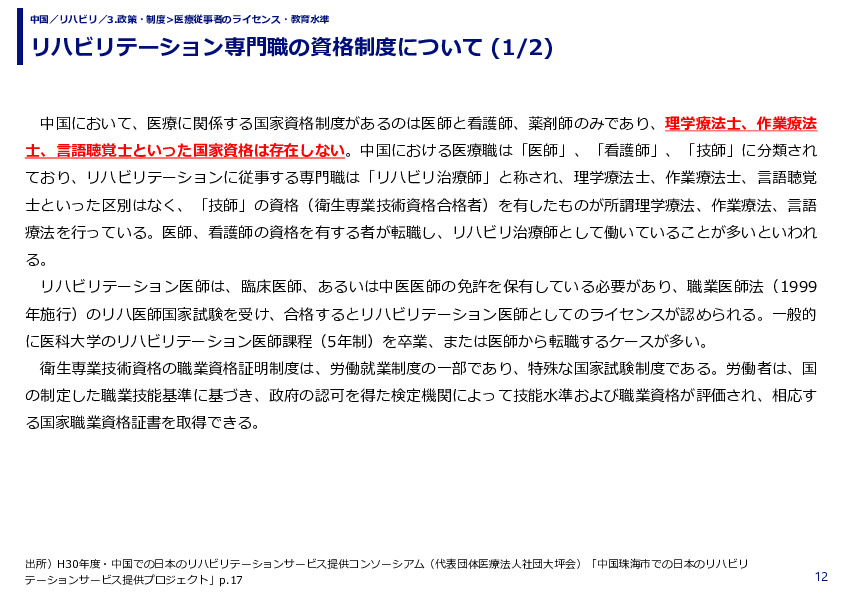 中国／リハビリ／3.政策・制度＞医療従事者のライセンス・教育水準

リハビリテーション専門職の資格制度について (1/2)

中国において、医療に関係する国家資格制度があるのは医師と看護師、薬剤師のみであり、理学療法士、作業療法士、言語聴覚士といった国家資格は存在しない。中国における医療職は「医師」、「看護師」、「技師」に分類されており、リハビリテーションに従事する専門職は「リハビリ治療師」と称され、理学療法士、作業療法士、言語聴覚士といった区別はなく、「技師」の資格（衛生専業技術資格合格者）を有したものが所謂理学療法、作業療法、言語療法を行っている。医師、看護師の資格を有する者が転職し、リハビリ治療師として働いていることが多いといわれる。

リハビリテーション医師は、臨床医師、あるいは中医医師の免許を保有している必要があり、職業医師法（1999年施行）のリハ医師国家試験を受け、合格するとリハビリテーション医師としてのライセンスが認められる。一般的に医科大学のリハビリテーション医師課程（5年制）を卒業、または医師から転職するケースが多い。

衛生専業技術資格の職業資格証明制度は、労働就業制度の一部であり、特殊な国家試験制度である。労働者は、国の制定した職業技能基準に基づき、政府の認可を得た検定機関によって技能水準および職業資格が評価され、相応する国家職業資格証書を取得できる。

出所）H30年度・中国での日本のリハビリテーションサービス提供コンソーシアム（代表団体医療法人社団大坪会）「中国珠海市での日本のリハビリテーションサービス提供プロジェクト」p.17

12